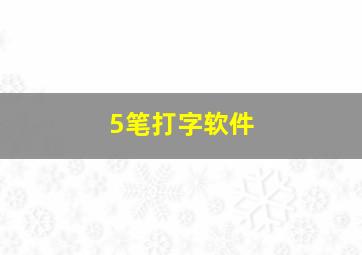 5笔打字软件